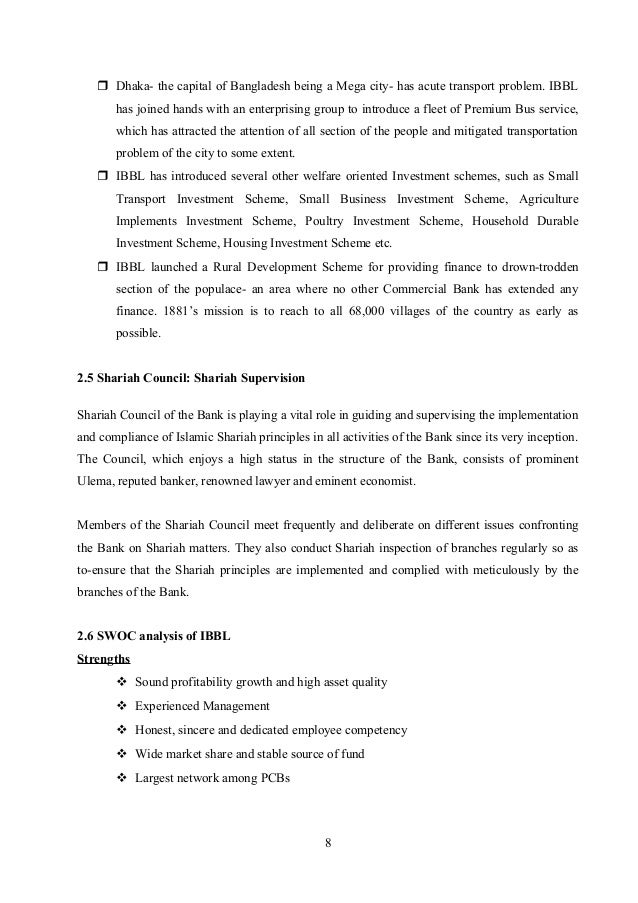 ❒ Dhaka- the capital of Bangladesh being a Mega city- has acute transport problem. IBBL has joined hands with an enterprising group to introduce a fleet of Premium Bus service, which has attracted the attention of all section of the people and mitigated transportation problem of the city to some extent.

❒ IBBL has introduced several other welfare oriented Investment schemes, such as Small Transport Investment Scheme, Small Business Investment Scheme, Agriculture Implements Investment Scheme, Poultry Investment Scheme, Household Durable Investment Scheme, Housing Investment Scheme etc.

❒ IBBL launched a Rural Development Scheme for providing finance to drown-trodden section of the populace- an area where no other Commercial Bank has extended any finance. 1881's mission is to reach to all 68,000 villages of the country as early as possible.

2.5 Shariah Council: Shariah Supervision

Shariah Council of the Bank is playing a vital role in guiding and supervising the implementation and compliance of Islamic Shariah principles in all activities of the Bank since its very inception. The Council, which enjoys a high status in the structure of the Bank, consists of prominent Ulema, reputed banker, renowned lawyer and eminent economist.

Members of the Shariah Council meet frequently and deliberate on different issues confronting the Bank on Shariah matters. They also conduct Shariah inspection of branches regularly so as to-ensure that the Shariah principles are implemented and complied with meticulously by the branches of the Bank.

2.6 SWOC analysis of IBBL

Strengths

❖ Sound profitability growth and high asset quality

❖ Experienced Management

❖ Honest, sincere and dedicated employee competency

❖ Wide market share and stable source of fund

❖ Largest network among PCBs

8